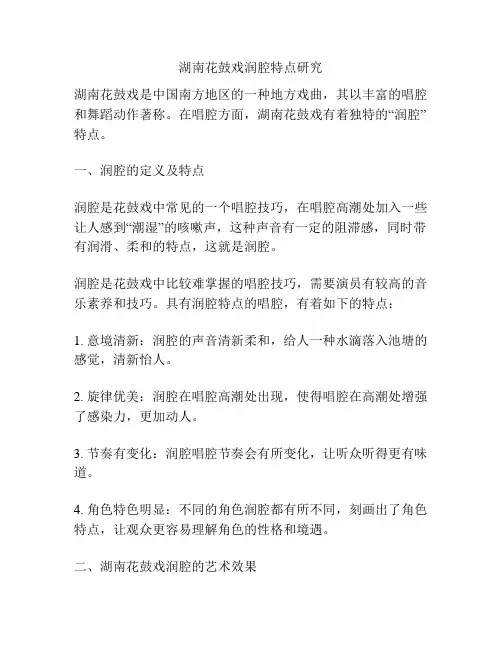 湖南花鼓戏润腔特点研究

湖南花鼓戏是中国南方地区的一种地方戏曲，其以丰富的唱腔和舞蹈动作著称。在唱腔方面，湖南花鼓戏有着独特的“润腔”特点。

一、润腔的定义及特点

润腔是花鼓戏中常见的一个唱腔技巧，在唱腔高潮处加入一些让人感到“潮湿”的咳嗽声，这种声音有一定的阻滞感，同时带有润滑、柔和的特点，这就是润腔。

润腔是花鼓戏中比较难掌握的唱腔技巧，需要演员有较高的音乐素养和技巧。具有润腔特点的唱腔，有着如下的特点：

1. 意境清新：润腔的声音清新柔和，给人一种水滴落入池塘的感觉，清新怡人。

2. 旋律优美：润腔在唱腔高潮处出现，使得唱腔在高潮处增强了感染力，更加动人。

3. 节奏有变化：润腔唱腔节奏会有所变化，让听众听得更有味道。

4. 角色特色明显：不同的角色润腔都有所不同，刻画出了角色特点，让观众更容易理解角色的性格和境遇。

二、湖南花鼓戏润腔的艺术效果